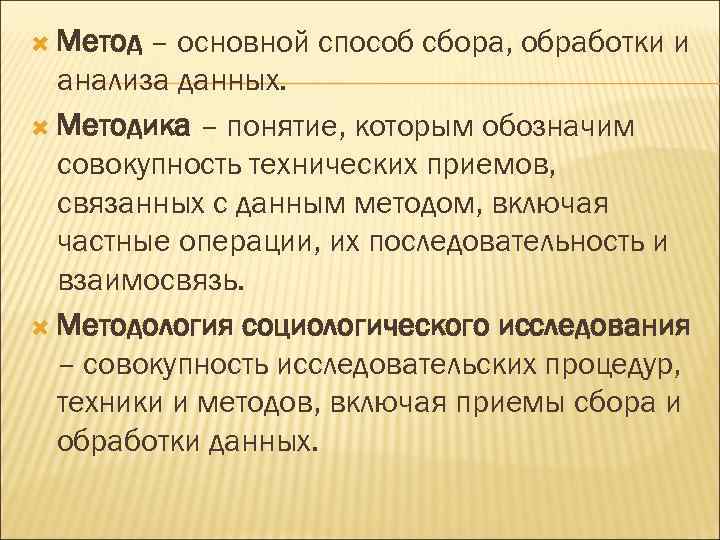 Метод – основной способ сбора, обработки и анализа данных.

Методика – понятие, которым обозначим совокупность технических приемов, связанных с данным методом, включая частные операции, их последовательность и взаимосвязь.

Методология социологического исследования – совокупность исследовательских процедур, техники и методов, включая приемы сбора и обработки данных.